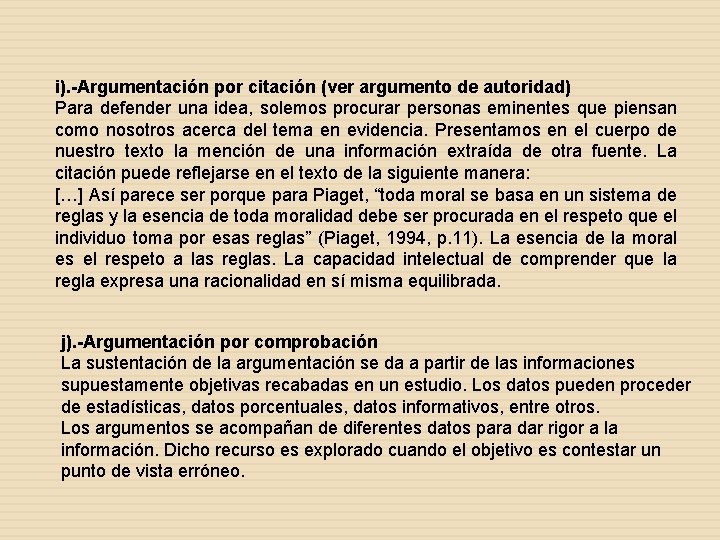 i).-Argumentación por citación (ver argumento de autoridad)
Para defender una idea, solemos procurar personas eminentes que piensan como nosotros acerca del tema en evidencia. Presentamos en el cuerpo de nuestro texto la mención de una información extraída de otra fuente. La citación puede reflejarse en el texto de la siguiente manera:
[…] Así parece ser porque para Piaget, “toda moral se basa en un sistema de reglas y la esencia de toda moralidad debe ser procurada en el respeto que el individuo toma por esas reglas” (Piaget, 1994, p.11). La esencia de la moral es el respeto a las reglas. La capacidad intelectual de comprender que la regla expresa una racionalidad en sí misma equilibrada.

j).-Argumentación por comprobación
La sustentación de la argumentación se da a partir de las informaciones supuestamente objetivas recabadas en un estudio. Los datos pueden proceder de estadísticas, datos porcentuales, datos informativos, entre otros.
Los argumentos se acompañan de diferentes datos para dar rigor a la información. Dicho recurso es explorado cuando el objetivo es contestar un punto de vista erróneo.